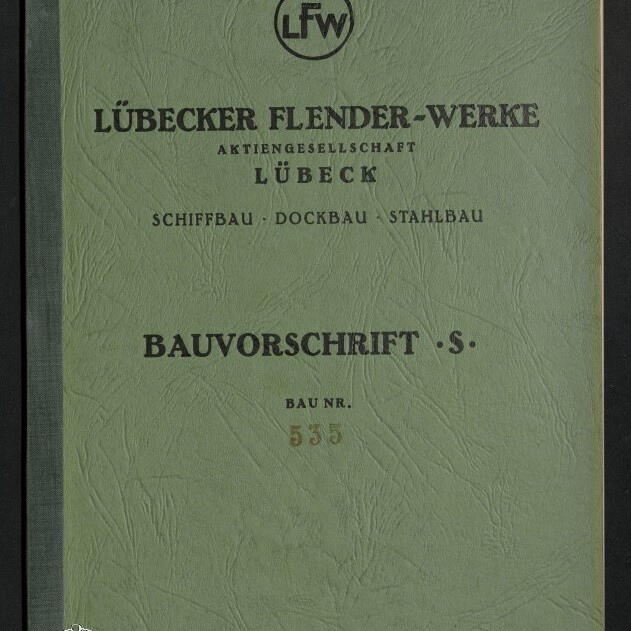 LFW

LÜBECKER FLENDER-WERKE
AKTIENGESELLSCHAFT
LÜBECK

SCHIFFBAU · DOCKBAU · STAHLBAU

BAUVORSCHRIFT ·S·

BAU NR.
535